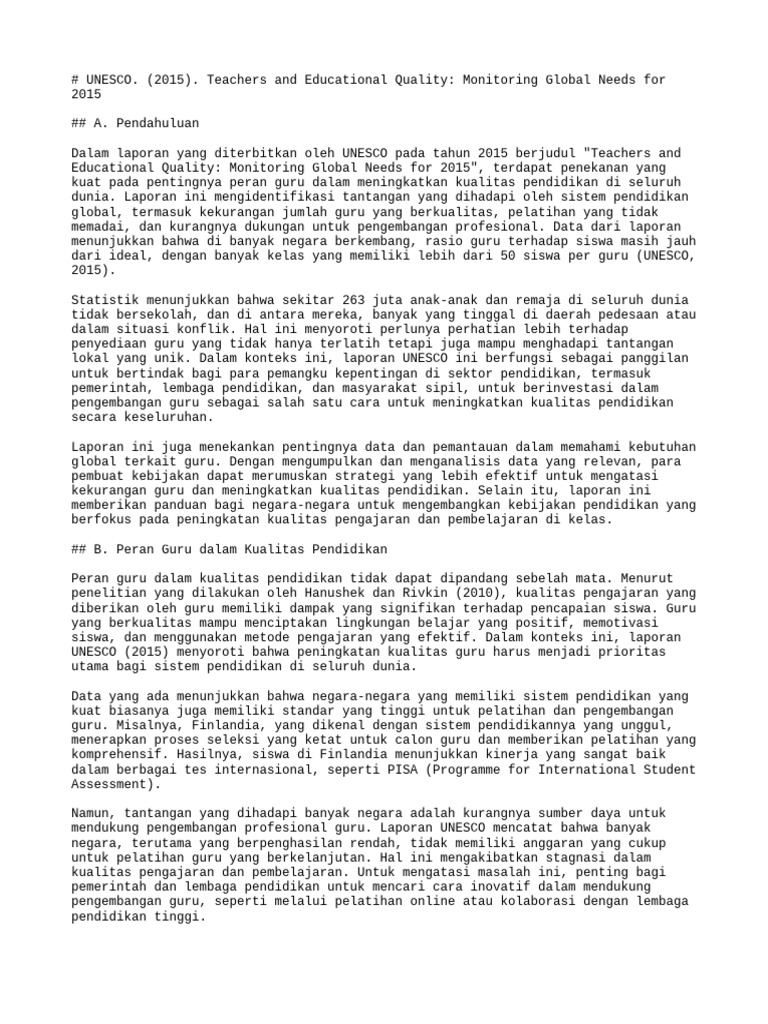 # UNESCO. (2015). Teachers and Educational Quality: Monitoring Global Needs for 2015

## A. Pendahuluan

Dalam laporan yang diterbitkan oleh UNESCO pada tahun 2015 berjudul "Teachers and Educational Quality: Monitoring Global Needs for 2015", terdapat penekanan yang kuat pada pentingnya peran guru dalam meningkatkan kualitas pendidikan di seluruh dunia. Laporan ini mengidentifikasi tantangan yang dihadapi oleh sistem pendidikan global, termasuk kekurangan jumlah guru yang berkualitas, pelatihan yang tidak memadai, dan kurangnya dukungan untuk pengembangan profesional. Data dari laporan menunjukkan bahwa di banyak negara berkembang, rasio guru terhadap siswa masih jauh dari ideal, dengan banyak kelas yang memiliki lebih dari 50 siswa per guru (UNESCO, 2015).

Statistik menunjukkan bahwa sekitar 263 juta anak-anak dan remaja di seluruh dunia tidak bersekolah, dan di antara mereka, banyak yang tinggal di daerah pedesaan atau dalam situasi konflik. Hal ini menyoroti perlunya perhatian lebih terhadap penyediaan guru yang tidak hanya terlatih tetapi juga mampu menghadapi tantangan lokal yang unik. Dalam konteks ini, laporan UNESCO ini berfungsi sebagai panggilan untuk bertindak bagi para pemangku kepentingan di sektor pendidikan, termasuk pemerintah, lembaga pendidikan, dan masyarakat sipil, untuk berinvestasi dalam pengembangan guru sebagai salah satu cara untuk meningkatkan kualitas pendidikan secara keseluruhan.

Laporan ini juga menekankan pentingnya data dan pemantauan dalam memahami kebutuhan global terkait guru. Dengan mengumpulkan dan menganalisis data yang relevan, para pembuat kebijakan dapat merumuskan strategi yang lebih efektif untuk mengatasi kekurangan guru dan meningkatkan kualitas pendidikan. Selain itu, laporan ini memberikan panduan bagi negara-negara untuk mengembangkan kebijakan pendidikan yang berfokus pada peningkatan kualitas pengajaran dan pembelajaran di kelas.

## B. Peran Guru dalam Kualitas Pendidikan

Peran guru dalam kualitas pendidikan tidak dapat dipandang sebelah mata. Menurut penelitian yang dilakukan oleh Hanushek dan Rivkin (2010), kualitas pengajaran yang diberikan oleh guru memiliki dampak yang signifikan terhadap pencapaian siswa. Guru yang berkualitas mampu menciptakan lingkungan belajar yang positif, memotivasi siswa, dan menggunakan metode pengajaran yang efektif. Dalam konteks ini, laporan UNESCO (2015) menyoroti bahwa peningkatan kualitas guru harus menjadi prioritas utama bagi sistem pendidikan di seluruh dunia.

Data yang ada menunjukkan bahwa negara-negara yang memiliki sistem pendidikan yang kuat biasanya juga memiliki standar yang tinggi untuk pelatihan dan pengembangan guru. Misalnya, Finlandia, yang dikenal dengan sistem pendidikannya yang unggul, menerapkan proses seleksi yang ketat untuk calon guru dan memberikan pelatihan yang komprehensif. Hasilnya, siswa di Finlandia menunjukkan kinerja yang sangat baik dalam berbagai tes internasional, seperti PISA (Programme for International Student Assessment).

Namun, tantangan yang dihadapi banyak negara adalah kurangnya sumber daya untuk mendukung pengembangan profesional guru. Laporan UNESCO mencatat bahwa banyak negara, terutama yang berpenghasilan rendah, tidak memiliki anggaran yang cukup untuk pelatihan guru yang berkelanjutan. Hal ini mengakibatkan stagnasi dalam kualitas pengajaran dan pembelajaran. Untuk mengatasi masalah ini, penting bagi pemerintah dan lembaga pendidikan untuk mencari cara inovatif dalam mendukung pengembangan guru, seperti melalui pelatihan online atau kolaborasi dengan lembaga pendidikan tinggi.